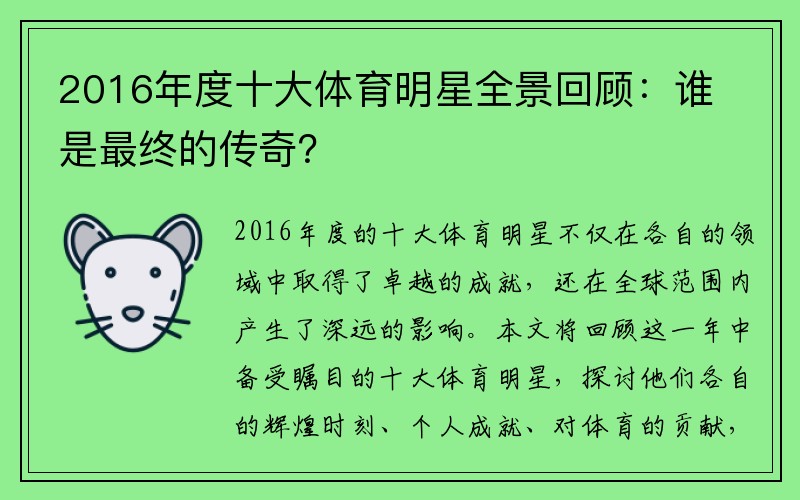 2016年度十大体育明星全景回顾：谁是最终的传奇？

2016年度的十大体育明星不仅在各自的领域中取得了卓越的成就，还在全球范围内产生了深远的影响。本文将回顾这一年中备受瞩目的十大体育明星，探讨他们各自的辉煌时刻、个人成就、对体育的贡献，